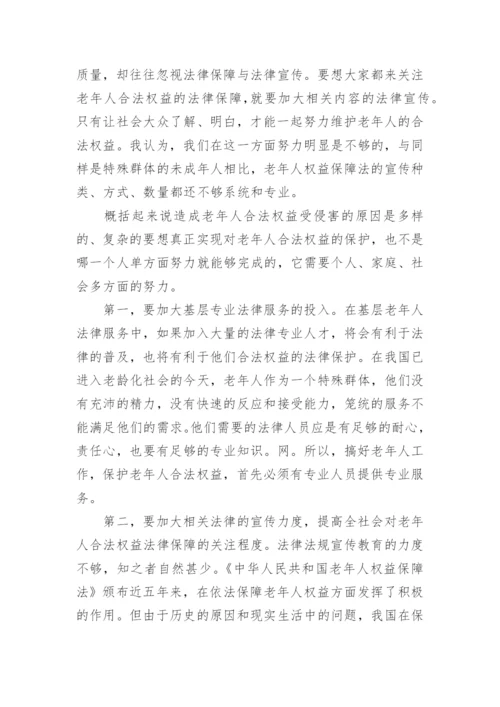 质量，却往往忽视法律保障与法律宣传。要想大家都来关注老年人合法权益的法律保障，就要加大相关内容的法律宣传。只有让社会大众了解、明白，才能一起努力维护老年人的合法权益。我认为，我们在这一方面努力明显是不够的，与同样是特殊群体的未成年人相比，老年人权益保障法的宣传种类、方式、数量都还不够系统和专业。

概括起来说造成老年人合法权益受侵害的原因是多样的、复杂的要想真正实现对老年人合法权益的保护，也不是哪一个人单方面努力就能够完成的，它需要个人、家庭、社会多方面的努力。

第一，要加大基层专业法律服务的投入。在基层老年人法律服务中，如果加入大量的法律专业人才，将会有利于法律的普及，也将有利于他们合法权益的法律保护。在我国已进入老龄化社会的今天，老年人作为一个特殊群体，他们没有充沛的精力，没有快速的反应和接受能力，笼统的服务不能满足他们的需求。他们需要的法律人员应是有足够的耐心，责任心，也要有足够的专业知识。网。所以，搞好老年人工作，保护老年人合法权益，首先必须有专业人员提供专业服务。

第二，要加大相关法律的宣传力度，提高全社会对老年人合法权益法律保障的关注程度。法律法规宣传教育的力度不够，知之者自然甚少。《中华人民共和国老年人权益保障法》颁布近五年来，在依法保障老年人权益方面发挥了积极的作用。但由于历史的原因和现实生活中的问题，我国在保